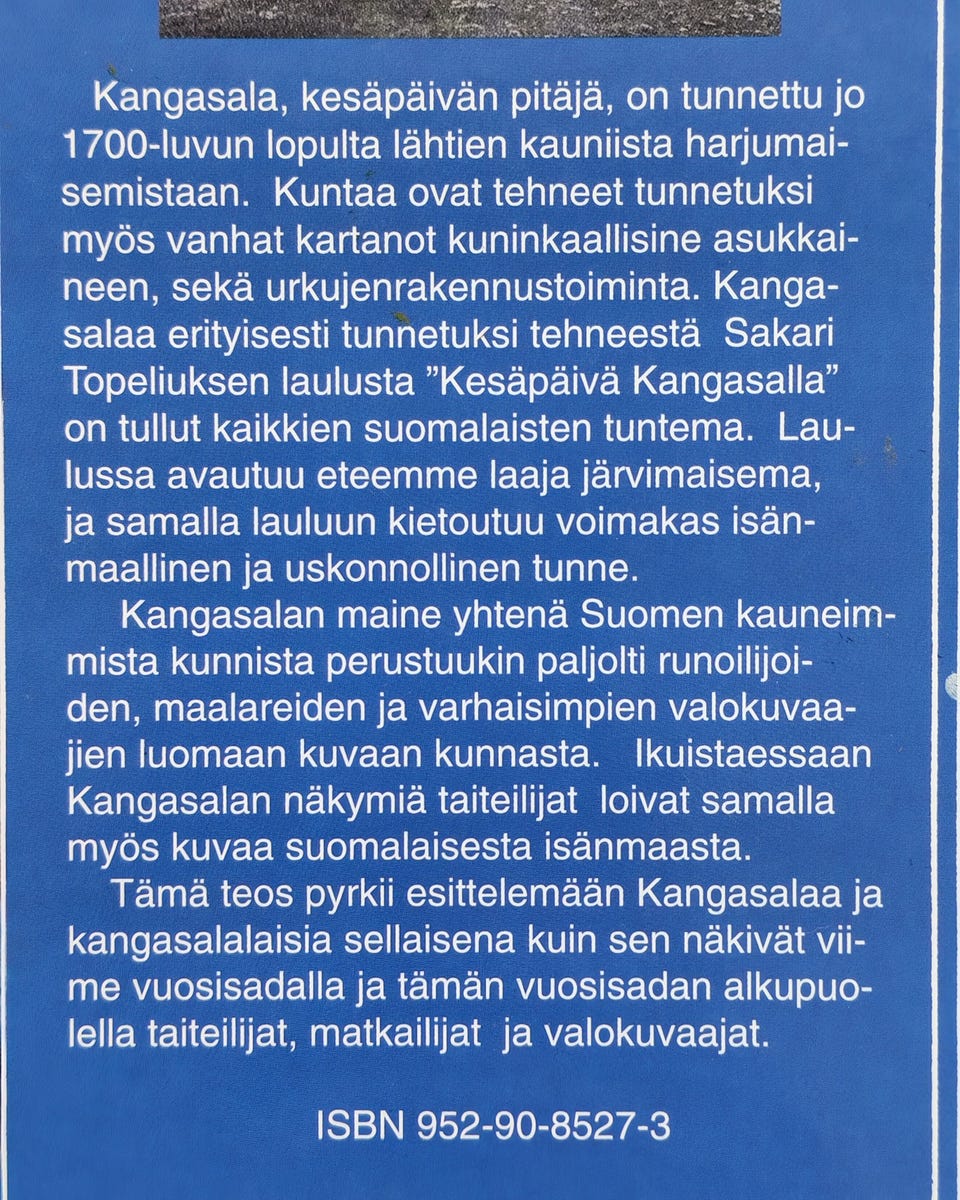 Kangasala, kesäpäivän pitäjä, on tunnettu jo 1700-luvun lopulta lähtien kauniista harjumaisemistaan. Kuntaa ovat tehneet tunnetuksi myös vanhat kartanot kuninkaallisine asukkaineen, sekä urkujenrakennustoiminta. Kangasalaa erityisesti tunnetuksi tehneestä Sakari Topeliuksen laulusta ”Kesäpäivä Kangasalla” on tullut kaikkien suomalaisten tuntema. Laulussa avautuu eteemme laaja järvimaisema, ja samalla lauluun kietoutuu voimakas isänmaallinen ja uskonnollinen tunne.

Kangasalan maine yhtenä Suomen kauneimmista kunnista perustuukin paljolti runoilijoiden, maalareiden ja varhaisimpien valokuvaajien luomaan kuvaan kunnasta. Ikuistaessaan Kangasalan näkymiä taiteilijat loivat samalla myös kuvaa suomalaisesta isänmaasta.

Tämä teos pyrkii esittelemään Kangasalaa ja kangasalalaisia sellaisena kuin sen näkivät viime vuosisadalla ja tämän vuosisadan alkupuolella taiteilijat, matkailijat ja valokuvaajat.

ISBN 952-90-8527-3